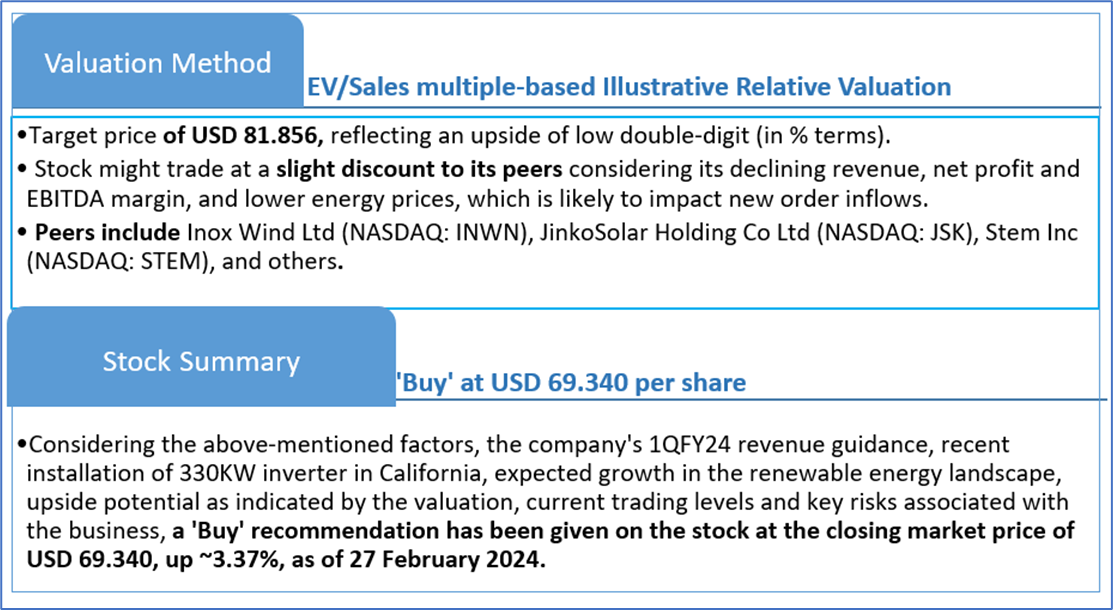 Valuation Method

EV/Sales multiple-based Illustrative Relative Valuation

• Target price of USD 81.856, reflecting an upside of low double-digit (in % terms).
• Stock might trade at a slight discount to its peers considering its declining revenue, net profit and EBITDA margin, and lower energy prices, which is likely to impact new order inflows.
• Peers include Inox Wind Ltd (NASDAQ: INWN), JinkoSolar Holding Co Ltd (NASDAQ: JSK), Stem Inc (NASDAQ: STEM), and others.

Stock Summary

'Buy' at USD 69.340 per share

• Considering the above-mentioned factors, the company's 1QFY24 revenue guidance, recent installation of 330KW inverter in California, expected growth in the renewable energy landscape, upside potential as indicated by the valuation, current trading levels and key risks associated with the business, a 'Buy' recommendation has been given on the stock at the closing market price of USD 69.340, up ~3.37%, as of 27 February 2024.